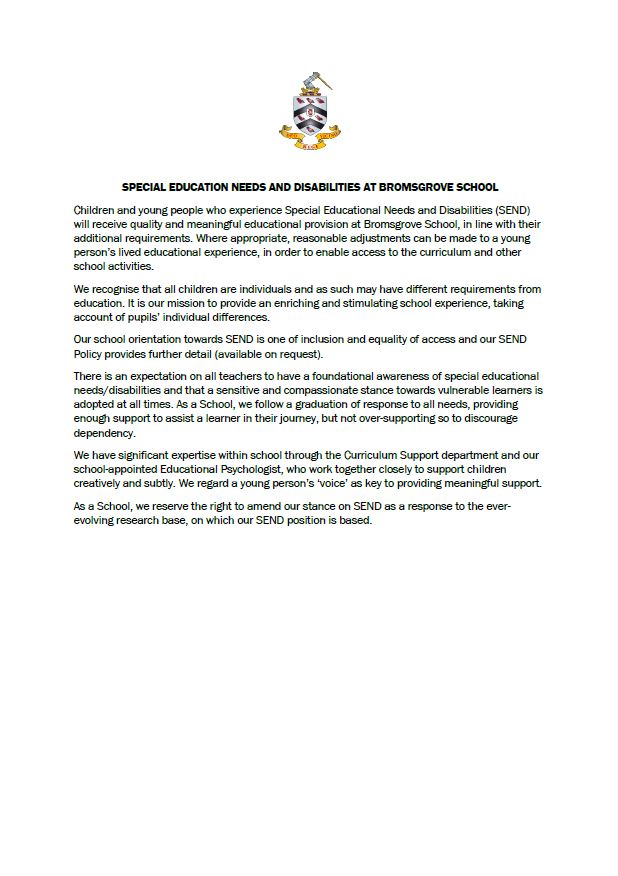 SPECIAL EDUCATION NEEDS AND DISABILITIES AT BROMSGROVE SCHOOL

Children and young people who experience Special Educational Needs and Disabilities (SEND) will receive quality and meaningful educational provision at Bromsgrove School, in line with their additional requirements. Where appropriate, reasonable adjustments can be made to a young person's lived educational experience, in order to enable access to the curriculum and other school activities.

We recognise that all children are individuals and as such may have different requirements from education. It is our mission to provide an enriching and stimulating school experience, taking account of pupils' individual differences.

Our school orientation towards SEND is one of inclusion and equality of access and our SEND Policy provides further detail (available on request).

There is an expectation on all teachers to have a foundational awareness of special educational needs/disabilities and that a sensitive and compassionate stance towards vulnerable learners is adopted at all times. As a School, we follow a graduation of response to all needs, providing enough support to assist a learner in their journey, but not over-supporting so to discourage dependency.

We have significant expertise within school through the Curriculum Support department and our school-appointed Educational Psychologist, who work together closely to support children creatively and subtly. We regard a young person's 'voice' as key to providing meaningful support.

As a School, we reserve the right to amend our stance on SEND as a response to the ever-evolving research base, on which our SEND position is based.